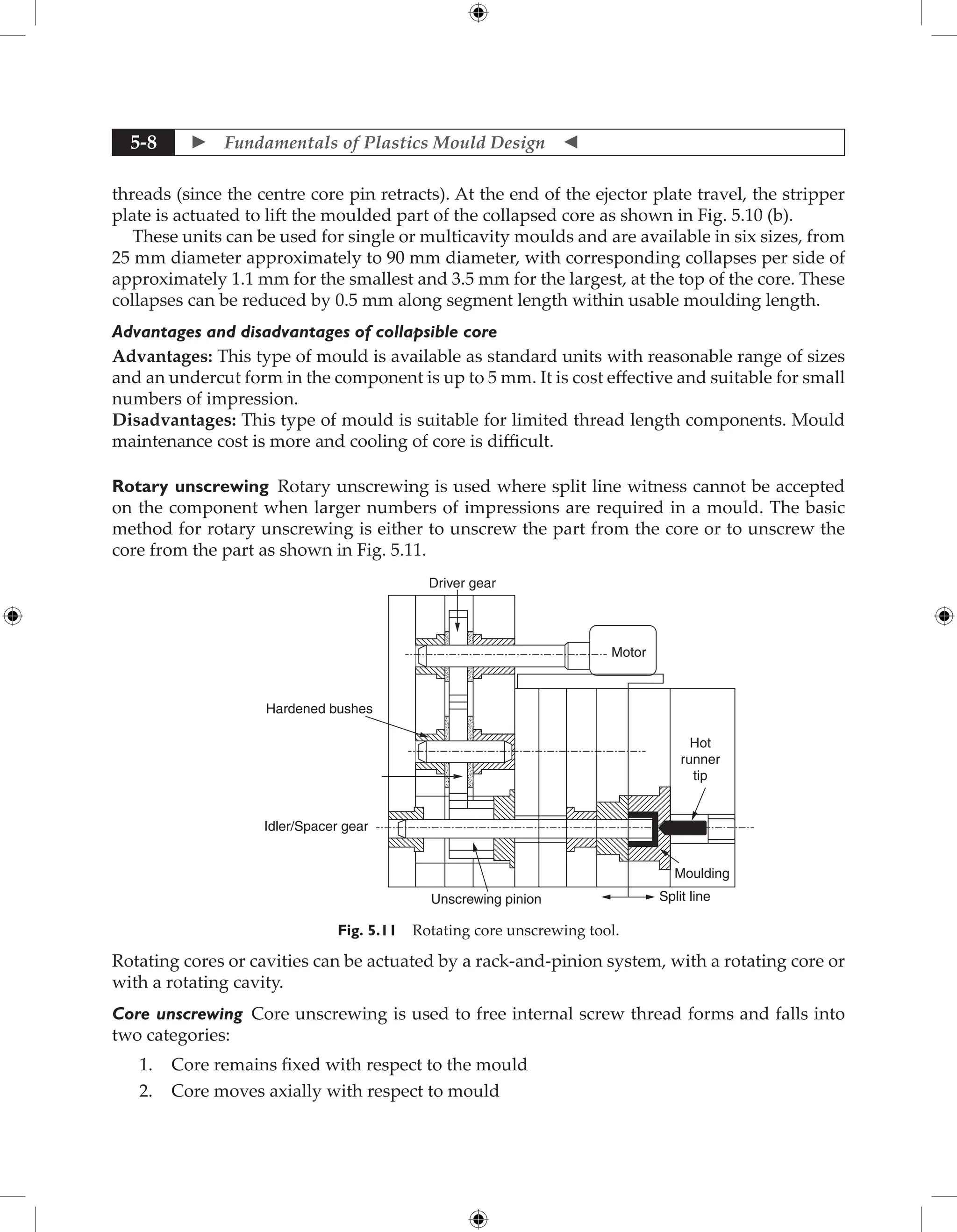 5-8 ► Fundamentals of Plastics Mould Design ◄

threads (since the centre core pin retracts). At the end of the ejector plate travel, the stripper plate is actuated to lift the moulded part of the collapsed core as shown in Fig. 5.10 (b).

These units can be used for single or multicavity moulds and are available in six sizes, from 25 mm diameter approximately to 90 mm diameter, with corresponding collapses per side of approximately 1.1 mm for the smallest and 3.5 mm for the largest, at the top of the core. These collapses can be reduced by 0.5 mm along segment length within usable moulding length.

Advantages and disadvantages of collapsible core

Advantages: This type of mould is available as standard units with reasonable range of sizes and an undercut form in the component is up to 5 mm. It is cost effective and suitable for small numbers of impression.
Disadvantages: This type of mould is suitable for limited thread length components. Mould maintenance cost is more and cooling of core is difficult.

Rotary unscrewing Rotary unscrewing is used where split line witness cannot be accepted on the component when larger numbers of impressions are required in a mould. The basic method for rotary unscrewing is either to unscrew the part from the core or to unscrew the core from the part as shown in Fig. 5.11.

Driver gear
Motor
Hardened bushes
Hot runner tip
Idler/Spacer gear
Moulding
Unscrewing pinion
Split line

Fig. 5.11 Rotating core unscrewing tool.

Rotating cores or cavities can be actuated by a rack-and-pinion system, with a rotating core or with a rotating cavity.

Core unscrewing Core unscrewing is used to free internal screw thread forms and falls into two categories:

1. Core remains fixed with respect to the mould
2. Core moves axially with respect to mould